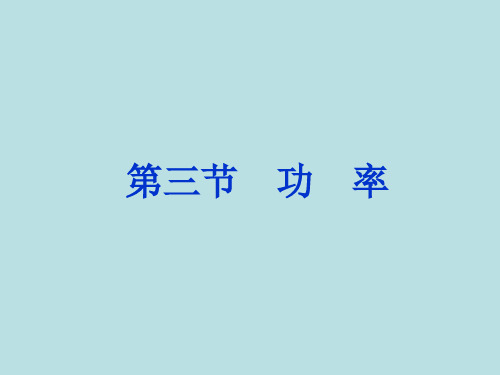 第三节　功　率